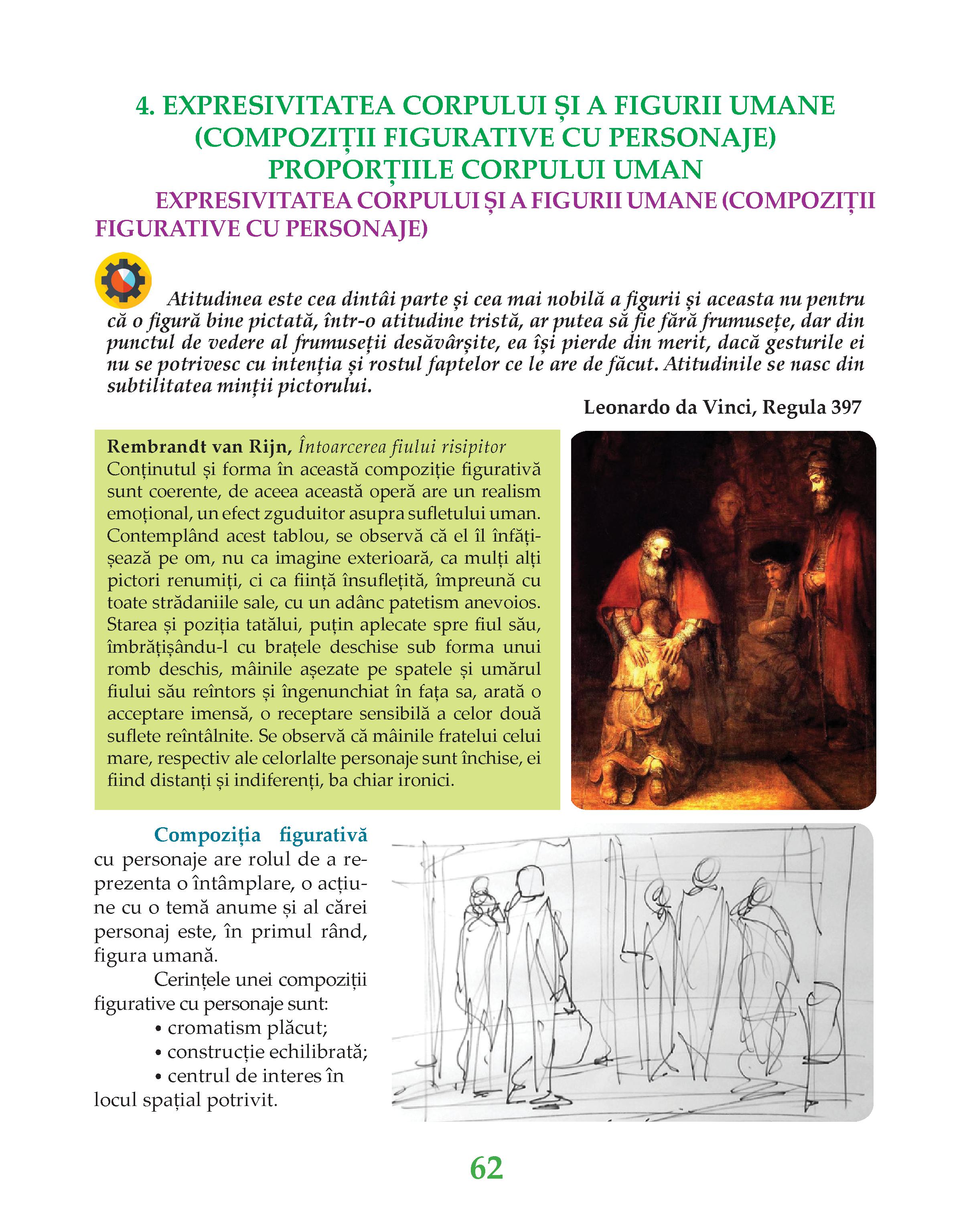 4. EXPRESIVITATEA CORPULUI ȘI A FIGURII UMANE (COMPOZIȚII FIGURATIVE CU PERSONAJE) PROPORȚIILE CORPULUI UMAN

EXPRESIVITATEA CORPULUI ȘI A FIGURII UMANE (COMPOZIȚII FIGURATIVE CU PERSONAJE)

Atitudinea este cea dintâi parte și cea mai nobilă a figurii și aceasta nu pentru că o figură bine pictată, într-o atitudine tristă, ar putea să fie fără frumusețe, dar din punctul de vedere al frumuseții desăvârșite, ea își pierde din merit, dacă gesturile ei nu se potrivesc cu intenția și rostul faptelor ce le are de făcut. Atitudinile se nasc din subtilitatea minții pictorului.

Leonardo da Vinci, Regula 397

Rembrandt van Rijn, Întoarcerea fiului risipitor
Conținutul și forma în această compoziție figurativă sunt coerente, de aceea această operă are un realism emoțional, un efect zguduitor asupra sufletului uman. Contemplând acest tablou, se observă că el îl înfățișează pe om, nu ca imagine exterioară, ca mulți alți pictori renumiți, ci ca ființă însuflețită, împreună cu toate strădaniile sale, cu un adânc patetism anevoios. Starea și poziția tatălui, puțin aplecate spre fiul său, îmbrățișându-l cu brațele deschise sub forma unui romb deschis, mâinile așezate pe spatele și umărul fiului său reîntors și îngenunchiat în fața sa, arată o acceptare imensă, o receptare sensibilă a celor două suflete reîntâlnite. Se observă că mâinile fratelui celui mare, respectiv ale celorlalte personaje sunt închise, ei fiind distanți și indiferenți, ba chiar ironici.

Compoziția figurativă cu personaje are rolul de a reprezenta o întâmplare, o acțiune cu o temă anume și al cărei personaj este, în primul rând, figura umană.

Cerințele unei compoziții figurative cu personaje sunt:
• cromatism plăcut;
• construcție echilibrată;
• centrul de interes în locul spațial potrivit.

62